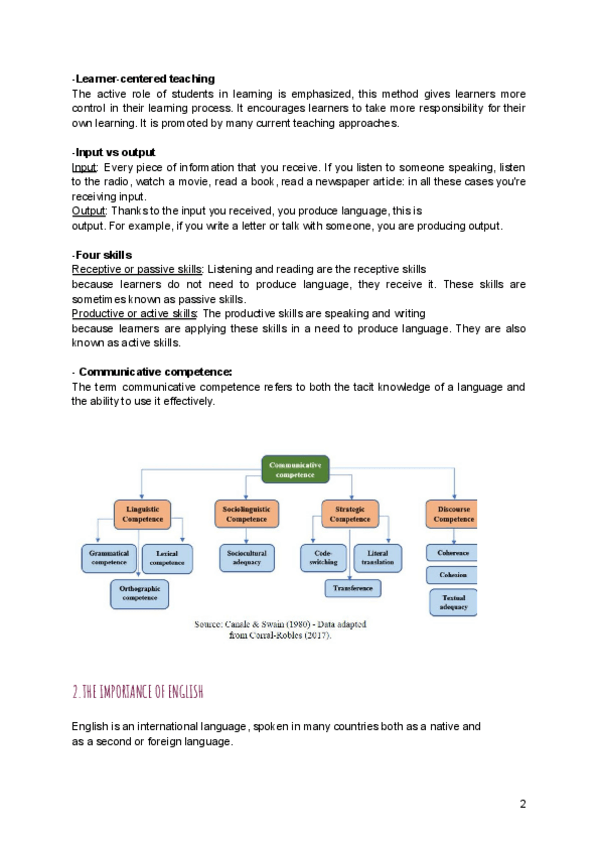 -Learner-centered teaching
The active role of students in learning is emphasized, this method gives learners more control in their learning process. It encourages learners to take more responsibility for their own learning. It is promoted by many current teaching approaches.

-Input vs output
Input: Every piece of information that you receive. If you listen to someone speaking, listen to the radio, watch a movie, read a book, read a newspaper article: in all these cases you're receiving input.
Output: Thanks to the input you received, you produce language, this is output. For example, if you write a letter or talk with someone, you are producing output.

-Four skills
Receptive or passive skills: Listening and reading are the receptive skills because learners do not need to produce language, they receive it. These skills are sometimes known as passive skills.
Productive or active skills: The productive skills are speaking and writing because learners are applying these skills in a need to produce language. They are also known as active skills.

- Communicative competence:
The term communicative competence refers to both the tacit knowledge of a language and the ability to use it effectively.

Communicative competence
Linguistic Competence
Sociolinguistic Competence
Strategic Competence
Discourse Competence
Grammatical competence
Lexical competence
Orthographic competence
Sociocultural adequacy
Code-switching
Literal translation
Transference
Coherence
Cohesion
Textual adequacy
Source: Canale & Swain (1980) - Data adapted from Corral-Robles (2017).

2. THE IMPORTANCE OF ENGLISH

English is an international language, spoken in many countries both as a native and as a second or foreign language.

2